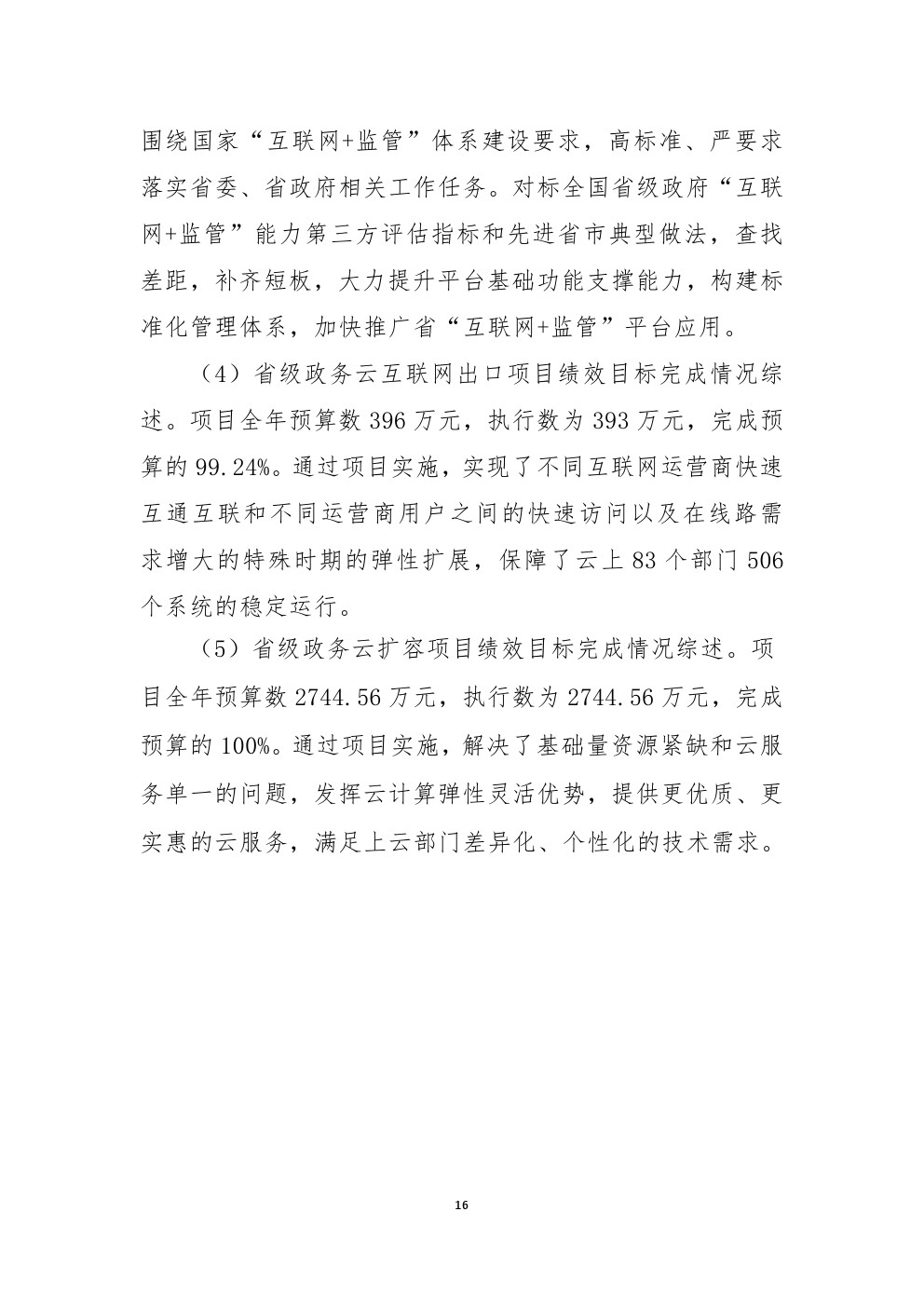 围绕国家“互联网+监管”体系建设要求，高标准、严要求落实省委、省政府相关工作任务。对标全国省级政府“互联网+监管”能力第三方评估指标和先进省市典型做法，查找差距，补齐短板，大力提升平台基础功能支撑能力，构建标准化管理体系，加快推广省“互联网+监管”平台应用。

（4）省级政务云互联网出口项目绩效目标完成情况综述。项目全年预算数396万元，执行数为393万元，完成预算的99.24%。通过项目实施，实现了不同互联网运营商快速互通互联和不同运营商用户之间的快速访问以及在线路需求增大的特殊时期的弹性扩展，保障了云上83个部门506个系统的稳定运行。

（5）省级政务云扩容项目绩效目标完成情况综述。项目全年预算数2744.56万元，执行数为2744.56万元，完成预算的100%。通过项目实施，解决了基础量资源紧缺和云服务单一的问题，发挥云计算弹性灵活优势，提供更优质、更实惠的云服务，满足上云部门差异化、个性化的技术需求。

16